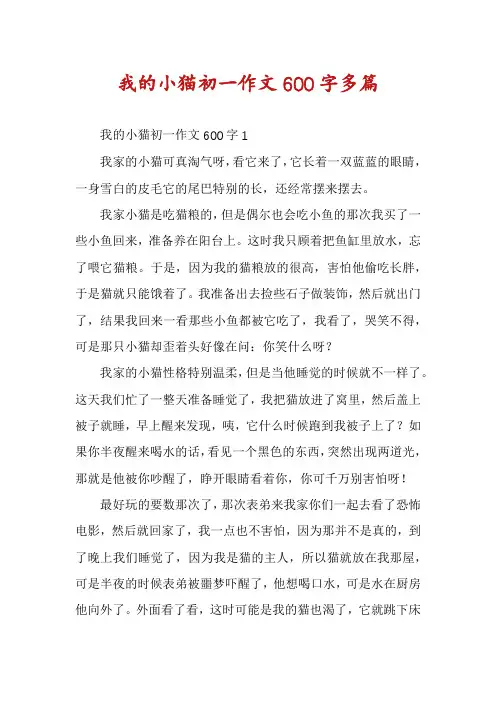 我的小猫初一作文600字多篇

我的小猫初一作文600字1

我家的小猫可真淘气呀，看它来了，它长着一双蓝蓝的眼睛，一身雪白的皮毛它的尾巴特别的长，还经常摆来摆去。

我家小猫是吃猫粮的，但是偶尔也会吃小鱼的那次我买了一些小鱼回来，准备养在阳台上。这时我只顾着把鱼缸里放水，忘了喂它猫粮。于是，因为我的猫粮放的很高，害怕他偷吃长胖，于是猫就只能饿着了。我准备出去捡些石子做装饰，然后就出门了，结果我回来一看那些小鱼都被它吃了，我看了，哭笑不得，可是那只小猫却歪着头好像在问：你笑什么呀？

我家的小猫性格特别温柔，但是当他睡觉的时候就不一样了。这天我们忙了一整天准备睡觉了，我把猫放进了窝里，然后盖上被子就睡，早上醒来发现，咦，它什么时候跑到我被子上了？如果你半夜醒来喝水的话，看见一个黑色的东西，突然出现两道光，那就是他被你吵醒了，睁开眼睛看着你，你可千万别害怕呀！

最好玩的要数那次了，那次表弟来我家你们一起去看了恐怖电影，然后就回家了，我一点也不害怕，因为那并不是真的，到了晚上我们睡觉了，因为我是猫的主人，所以猫就放在我那屋，可是半夜的时候表弟被噩梦吓醒了，他想喝口水，可是水在厨房他向外了。外面看了看，这时可能是我的猫也渴了，它就跳下床